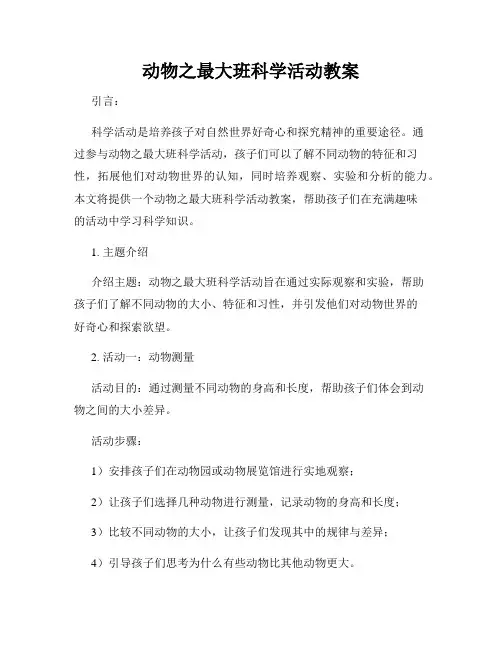 动物之最大班科学活动教案

引言：

科学活动是培养孩子对自然世界好奇心和探究精神的重要途径。通过参与动物之最大班科学活动，孩子们可以了解不同动物的特征和习性，拓展他们对动物世界的认知，同时培养观察、实验和分析的能力。本文将提供一个动物之最大班科学活动教案，帮助孩子们在充满趣味的活动中学习科学知识。

1. 主题介绍

介绍主题：动物之最大班科学活动旨在通过实际观察和实验，帮助孩子们了解不同动物的大小、特征和习性，并引发他们对动物世界的好奇心和探索欲望。

2. 活动一：动物测量

活动目的：通过测量不同动物的身高和长度，帮助孩子们体会到动物之间的大小差异。

活动步骤：

1）安排孩子们在动物园或动物展览馆进行实地观察；

2）让孩子们选择几种动物进行测量，记录动物的身高和长度；

3）比较不同动物的大小，让孩子们发现其中的规律与差异；

4）引导孩子们思考为什么有些动物比其他动物更大。